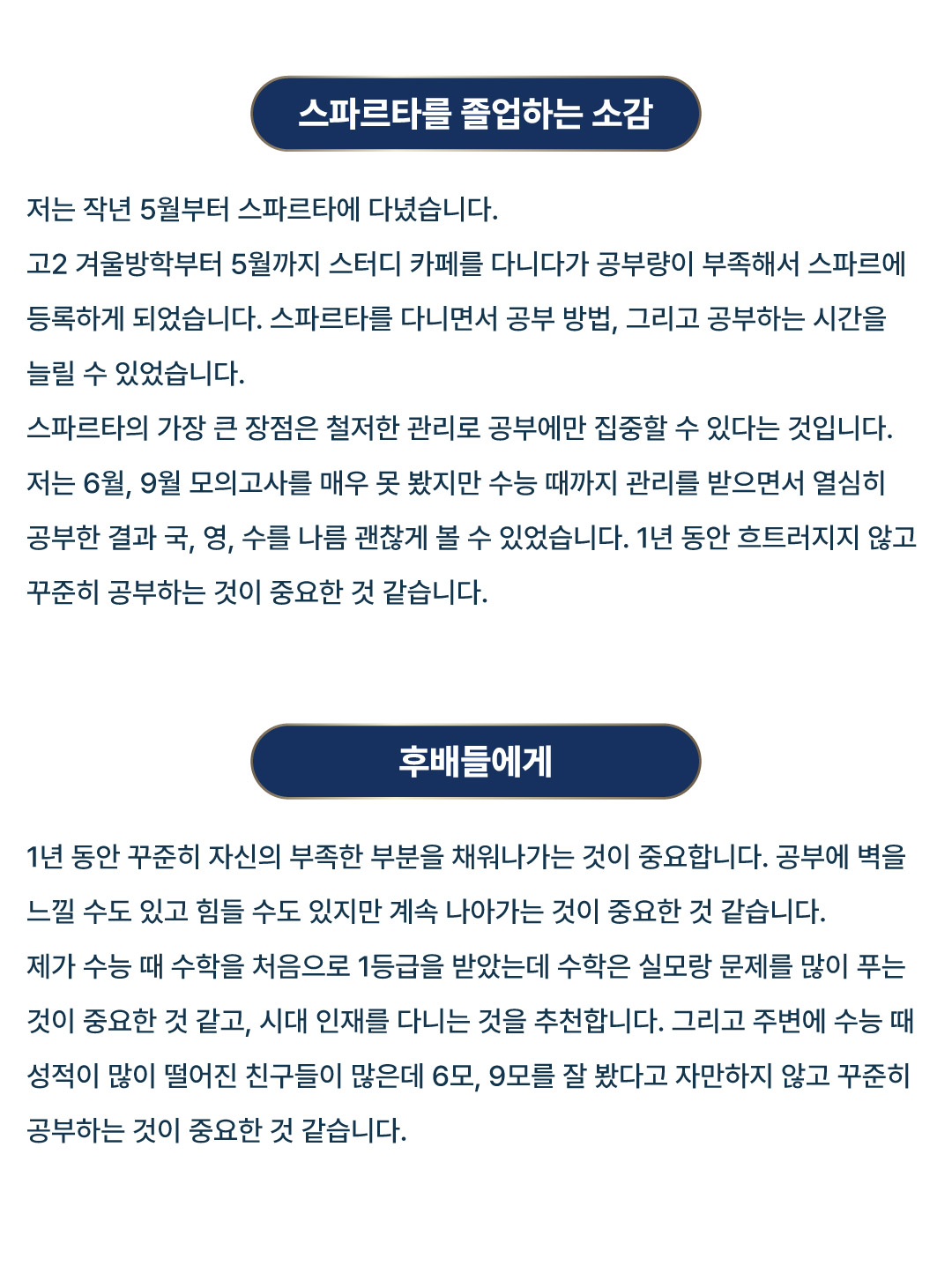 스파르타를 졸업하는 소감

저는 작년 5월부터 스파르타에 다녔습니다.
고2 겨울방학부터 5월까지 스터디 카페를 다니다가 공부량이 부족해서 스파르에 등록하게 되었습니다. 스파르타를 다니면서 공부 방법, 그리고 공부하는 시간을 늘릴 수 있었습니다.
스파르타의 가장 큰 장점은 철저한 관리로 공부에만 집중할 수 있다는 것입니다. 저는 6월, 9월 모의고사를 매우 못 봤지만 수능 때까지 관리를 받으면서 열심히 공부한 결과 국, 영, 수를 나름 괜찮게 볼 수 있었습니다. 1년 동안 흐트러지지 않고 꾸준히 공부하는 것이 중요한 것 같습니다.

후배들에게

1년 동안 꾸준히 자신의 부족한 부분을 채워나가는 것이 중요합니다. 공부에 벽을 느낄 수도 있고 힘들 수도 있지만 계속 나아가는 것이 중요한 것 같습니다.
제가 수능 때 수학을 처음으로 1등급을 받았는데 수학은 실모랑 문제를 많이 푸는 것이 중요한 것 같고, 시대 인재를 다니는 것을 추천합니다. 그리고 주변에 수능 때 성적이 많이 떨어진 친구들이 많은데 6모, 9모를 잘 봤다고 자만하지 않고 꾸준히 공부하는 것이 중요한 것 같습니다.